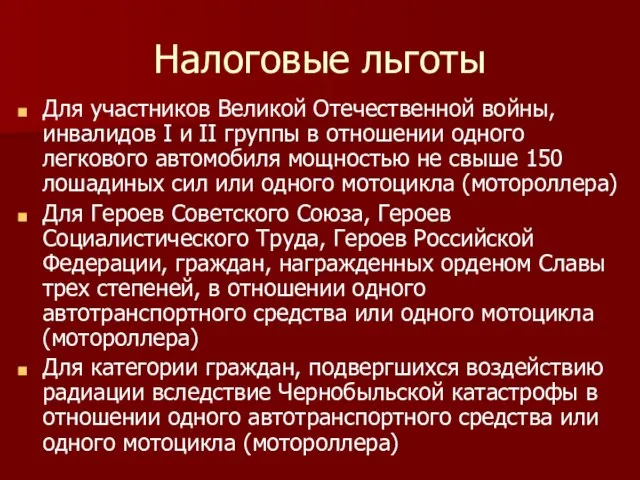 Налоговые льготы

Для участников Великой Отечественной войны, инвалидов I и II группы в отношении одного легкового автомобиля мощностью не свыше 150 лошадиных сил или одного мотоцикла (мотороллера)

Для Героев Советского Союза, Героев Социалистического Труда, Героев Российской Федерации, граждан, награжденных орденом Славы трех степеней, в отношении одного автотранспортного средства или одного мотоцикла (мотороллера)

Для категории граждан, подвергшихся воздействию радиации вследствие Чернобыльской катастрофы в отношении одного автотранспортного средства или одного мотоцикла (мотороллера)